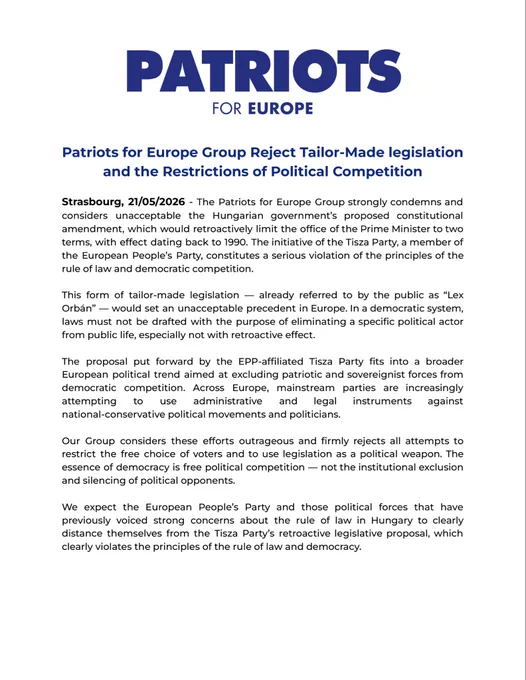 PATRIOTS
FOR EUROPE

Patriots for Europe Group Reject Tailor-Made legislation and the Restrictions of Political Competition

Strasbourg, 21/05/2026 - The Patriots for Europe Group strongly condemns and considers unacceptable the Hungarian government's proposed constitutional amendment, which would retroactively limit the office of the Prime Minister to two terms, with effect dating back to 1990. The initiative of the Tisza Party, a member of the European People's Party, constitutes a serious violation of the principles of the rule of law and democratic competition.

This form of tailor-made legislation — already referred to by the public as "Lex Orbán" — would set an unacceptable precedent in Europe. In a democratic system, laws must not be drafted with the purpose of eliminating a specific political actor from public life, especially not with retroactive effect.

The proposal put forward by the EPP-affiliated Tisza Party fits into a broader European political trend aimed at excluding patriotic and sovereignist forces from democratic competition. Across Europe, mainstream parties are increasingly attempting to use administrative and legal instruments against national-conservative political movements and politicians.

Our Group considers these efforts outrageous and firmly rejects all attempts to restrict the free choice of voters and to use legislation as a political weapon. The essence of democracy is free political competition — not the institutional exclusion and silencing of political opponents.

We expect the European People's Party and those political forces that have previously voiced strong concerns about the rule of law in Hungary to clearly distance themselves from the Tisza Party's retroactive legislative proposal, which clearly violates the principles of the rule of law and democracy.